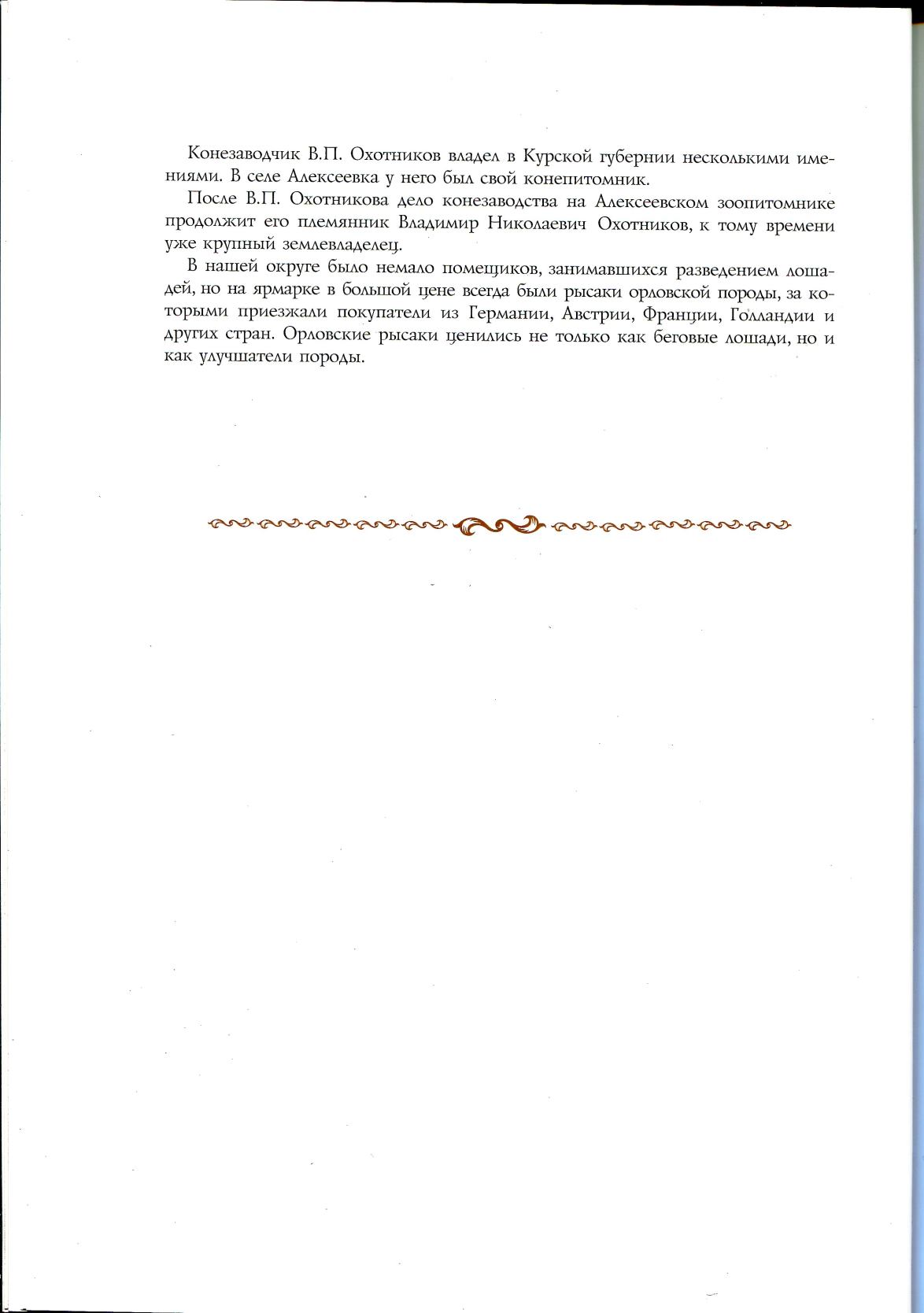 Конезаводчик В.П. Охотников владел в Курской губернии несколькими имениями. В селе Алексеевка у него был свой конепитомник.

После В.П. Охотникова дело конезаводства на Алексеевском зоопитомнике продолжит его племянник Владимир Николаевич Охотников, к тому времени уже крупный землевладелец.

В нашей округе было немало помещиков, занимавшихся разведением лошадей, но на ярмарке в большой цене всегда были рысаки орловской породы, за которыми приезжали покупатели из Германии, Австрии, Франции, Голландии и других стран. Орловские рысаки ценились не только как беговые лошади, но и как улучшатели породы.